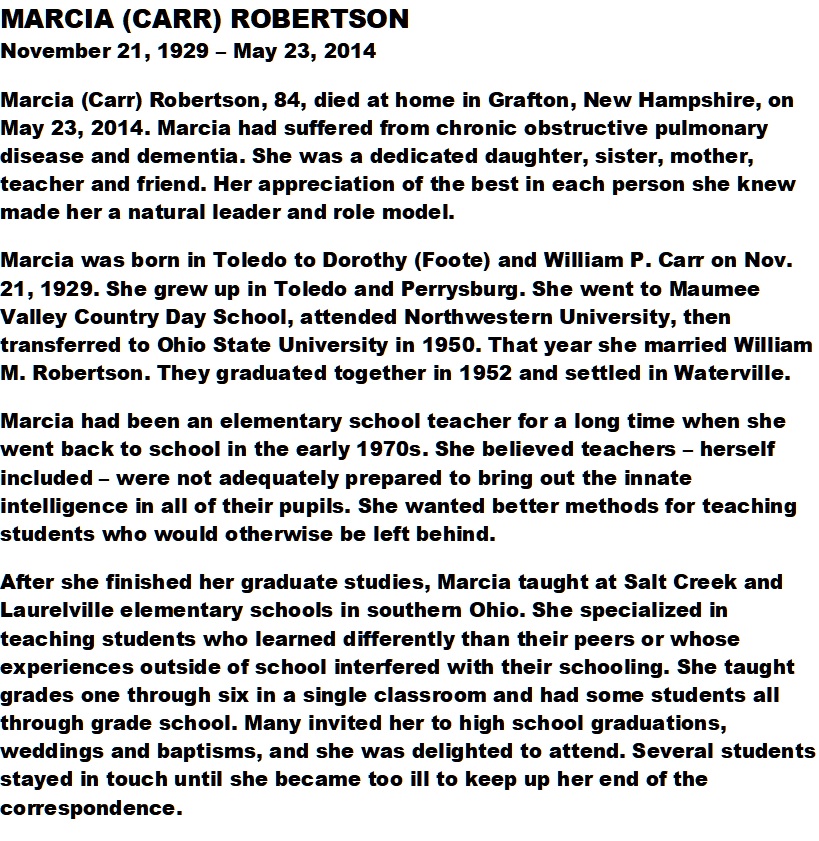 MARCIA (CARR) ROBERTSON
November 21, 1929 – May 23, 2014

Marcia (Carr) Robertson, 84, died at home in Grafton, New Hampshire, on May 23, 2014. Marcia had suffered from chronic obstructive pulmonary disease and dementia. She was a dedicated daughter, sister, mother, teacher and friend. Her appreciation of the best in each person she knew made her a natural leader and role model.

Marcia was born in Toledo to Dorothy (Foote) and William P. Carr on Nov. 21, 1929. She grew up in Toledo and Perrysburg. She went to Maumee Valley Country Day School, attended Northwestern University, then transferred to Ohio State University in 1950. That year she married William M. Robertson. They graduated together in 1952 and settled in Waterville.

Marcia had been an elementary school teacher for a long time when she went back to school in the early 1970s. She believed teachers – herself included – were not adequately prepared to bring out the innate intelligence in all of their pupils. She wanted better methods for teaching students who would otherwise be left behind.

After she finished her graduate studies, Marcia taught at Salt Creek and Laurelville elementary schools in southern Ohio. She specialized in teaching students who learned differently than their peers or whose experiences outside of school interfered with their schooling. She taught grades one through six in a single classroom and had some students all through grade school. Many invited her to high school graduations, weddings and baptisms, and she was delighted to attend. Several students stayed in touch until she became too ill to keep up her end of the correspondence.